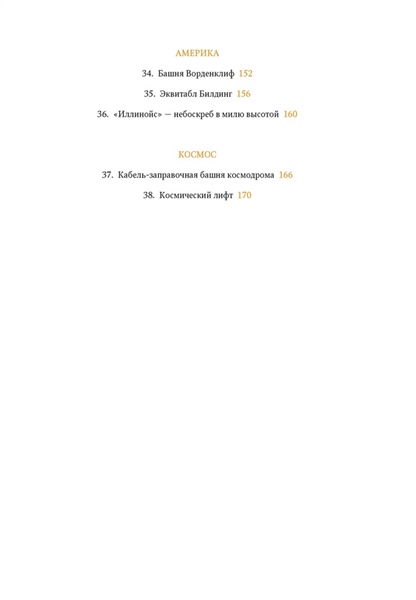 АМЕРИКА

34. Башня Ворденклиф 152

35. Эквитабл Билдинг 156

36. «Иллинойс» — небоскреб в милю высотой 160

КОСМОС

37. Кабель-заправочная башня космодрома 166

38. Космический лифт 170